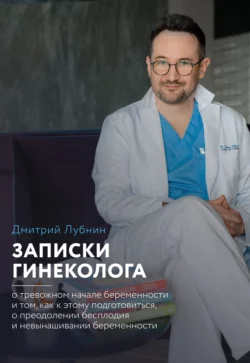 Дмитрий Лубнин

ЗАПИСКИ ГИНЕКОЛОГА

о тревожном начале беременности и том, как к этому подготовиться, о преодолении бесплодия и невынашивании беременности